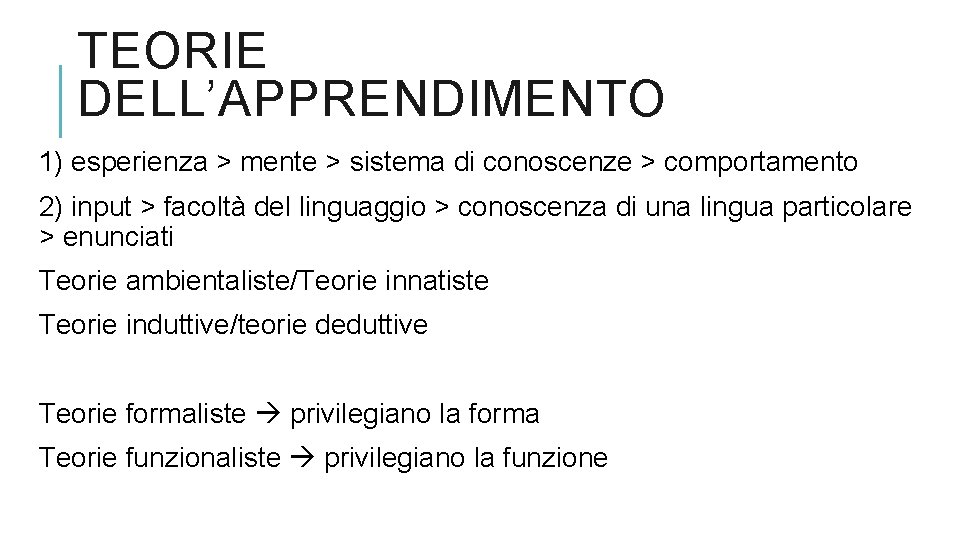 TEORIE DELL’APPRENDIMENTO

1) esperienza > mente > sistema di conoscenze > comportamento

2) input > facoltà del linguaggio > conoscenza di una lingua particolare > enunciati

Teorie ambientaliste/Teorie innatiste

Teorie induttive/teorie deduttive

Teorie formaliste → privilegiano la forma

Teorie funzionaliste → privilegiano la funzione